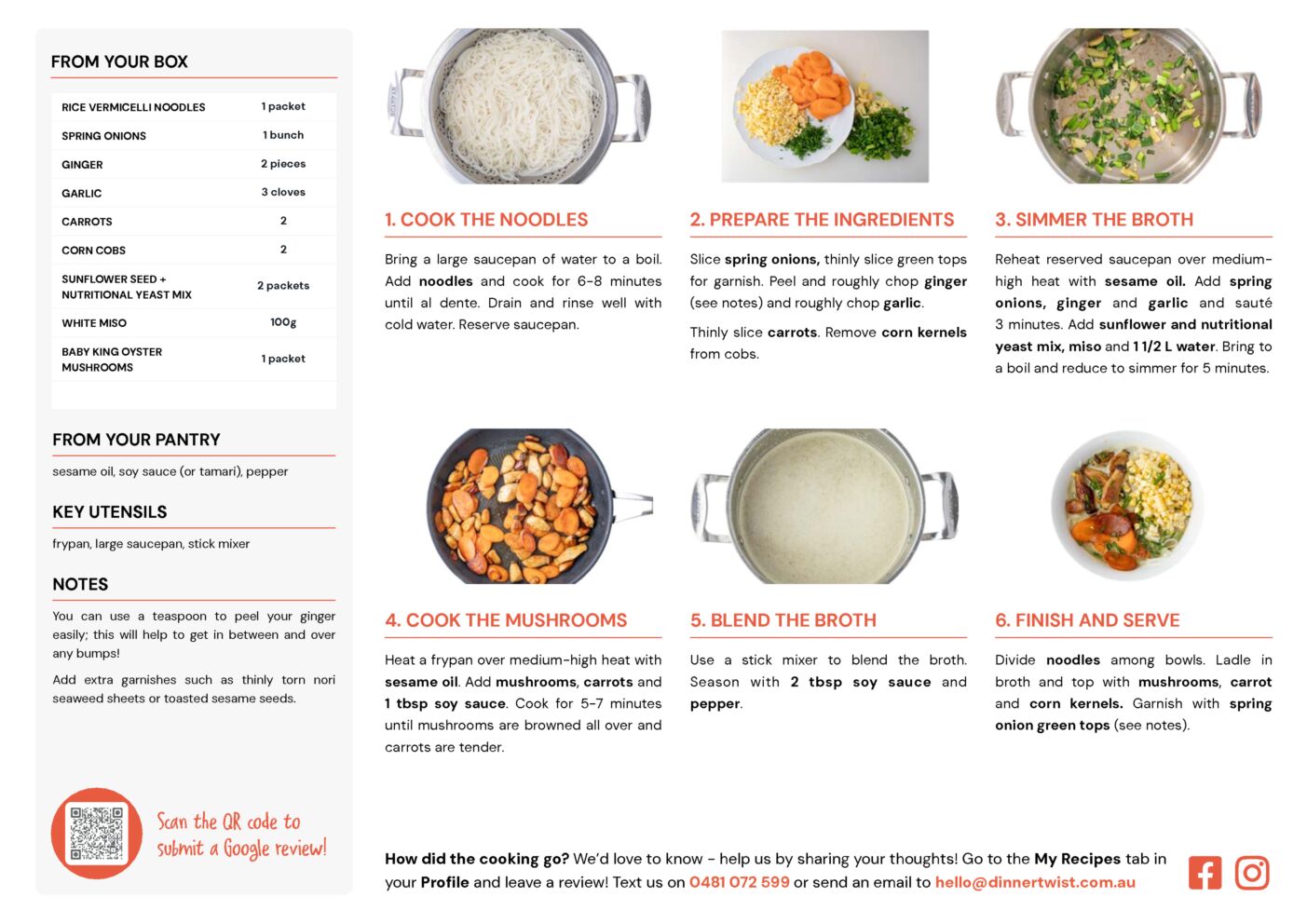 FROM YOUR BOX

| RICE VERMICELLI NOODLES | 1 packet |
|---|---|
| SPRING ONIONS | 1 bunch |
| GINGER | 2 pieces |
| GARLIC | 3 cloves |
| CARROTS | 2 |
| CORN COBS | 2 |
| SUNFLOWER SEED + NUTRITIONAL YEAST MIX | 2 packets |
| WHITE MISO | 100g |
| BABY KING OYSTER MUSHROOMS | 1 packet |

FROM YOUR PANTRY

sesame oil, soy sauce (or tamari), pepper

KEY UTENSILS

frypan, large saucepan, stick mixer

NOTES

You can use a teaspoon to peel your ginger easily; this will help to get in between and over any bumps!

Add extra garnishes such as thinly torn nori seaweed sheets or toasted sesame seeds.

Scan the QR code to submit a Google review!

1. COOK THE NOODLES

Bring a large saucepan of water to a boil. Add noodles and cook for 6-8 minutes until al dente. Drain and rinse well with cold water. Reserve saucepan.

2. PREPARE THE INGREDIENTS

Slice spring onions, thinly slice green tops for garnish. Peel and roughly chop ginger (see notes) and roughly chop garlic.

Thinly slice carrots. Remove corn kernels from cobs.

3. SIMMER THE BROTH

Reheat reserved saucepan over medium-high heat with sesame oil. Add spring onions, ginger and garlic and sauté 3 minutes. Add sunflower and nutritional yeast mix, miso and 1 1/2 L water. Bring to a boil and reduce to simmer for 5 minutes.

4. COOK THE MUSHROOMS

Heat a frypan over medium-high heat with sesame oil. Add mushrooms, carrots and 1 tbsp soy sauce. Cook for 5-7 minutes until mushrooms are browned all over and carrots are tender.

5. BLEND THE BROTH

Use a stick mixer to blend the broth. Season with 2 tbsp soy sauce and pepper.

6. FINISH AND SERVE

Divide noodles among bowls. Ladle in broth and top with mushrooms, carrot and corn kernels. Garnish with spring onion green tops (see notes).

How did the cooking go? We'd love to know - help us by sharing your thoughts! Go to the My Recipes tab in your Profile and leave a review! Text us on 0481 072 599 or send an email to hello@dinnertwist.com.au